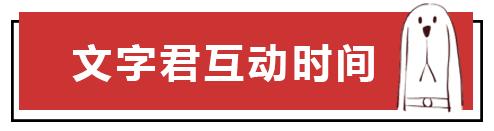 文字君互动时间